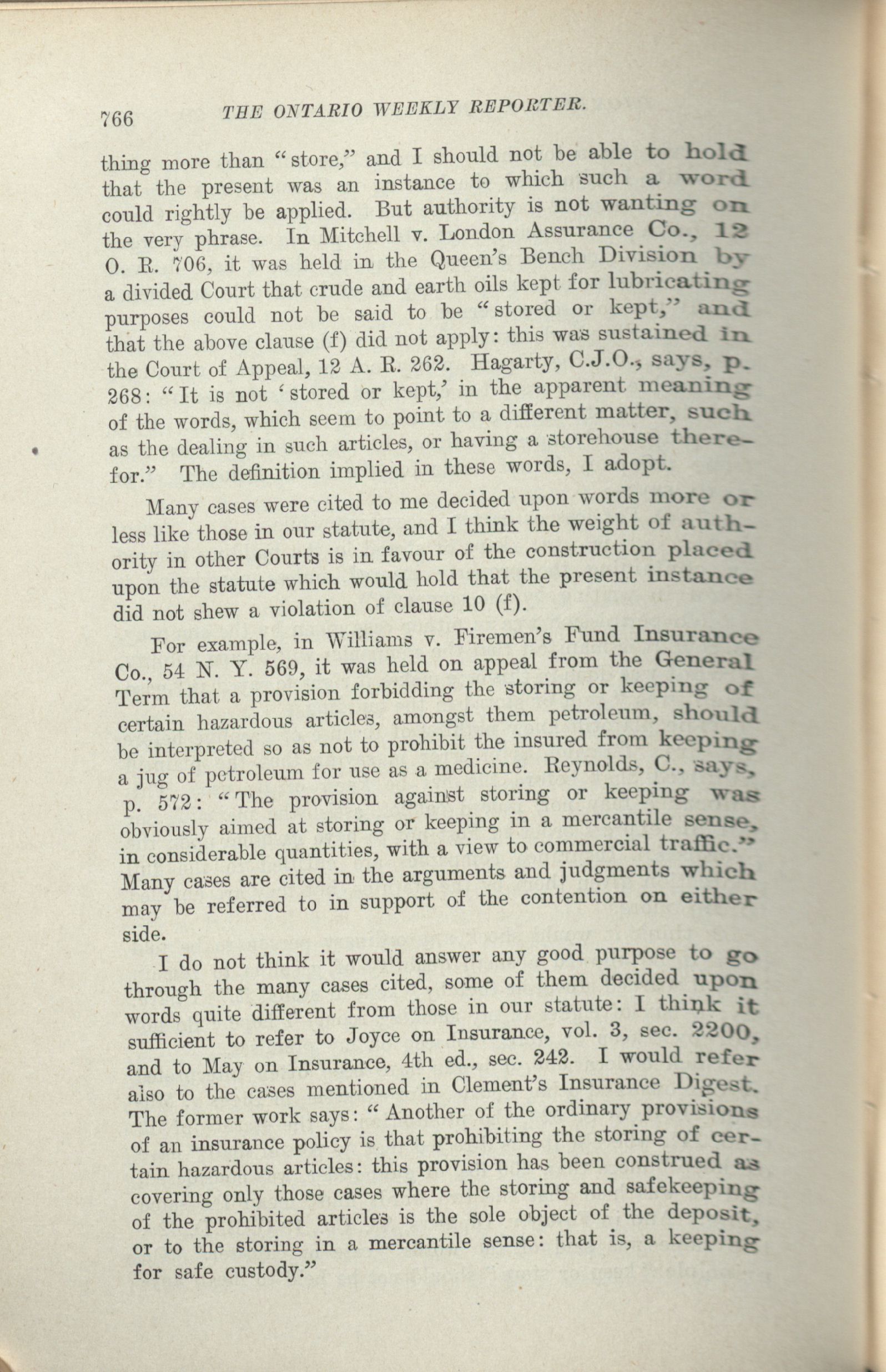 766 THE ONTARIO WEEKLY REPORTER.

thing more than "store," and I should not be able to hold that the present was an instance to which such a word could rightly be applied. But authority is not wanting on the very phrase. In Mitchell v. London Assurance Co., 12 O. R. 706, it was held in the Queen's Bench Division by a divided Court that crude and earth oils kept for lubricating purposes could not be said to be "stored or kept," and that the above clause (f) did not apply: this was sustained in the Court of Appeal, 12 A. R. 262. Hagarty, C.J.O., says, p. 268: "It is not 'stored or kept,' in the apparent meaning of the words, which seem to point to a different matter, such as the dealing in such articles, or having a storehouse therefor." The definition implied in these words, I adopt.

Many cases were cited to me decided upon words more or less like those in our statute, and I think the weight of authority in other Courts is in favour of the construction placed upon the statute which would hold that the present instance did not shew a violation of clause 10 (f).

For example, in Williams v. Firemen's Fund Insurance Co., 54 N. Y. 569, it was held on appeal from the General Term that a provision forbidding the storing or keeping of certain hazardous articles, amongst them petroleum, should be interpreted so as not to prohibit the insured from keeping a jug of petroleum for use as a medicine. Reynolds, C., says, p. 572: "The provision against storing or keeping was obviously aimed at storing or keeping in a mercantile sense, in considerable quantities, with a view to commercial traffic." Many cases are cited in the arguments and judgments which may be referred to in support of the contention on either side.

I do not think it would answer any good purpose to go through the many cases cited, some of them decided upon words quite different from those in our statute: I think it sufficient to refer to Joyce on Insurance, vol. 3, sec. 2200, and to May on Insurance, 4th ed., sec. 242. I would refer also to the cases mentioned in Clement's Insurance Digest. The former work says: "Another of the ordinary provisions of an insurance policy is that prohibiting the storing of certain hazardous articles: this provision has been construed as covering only those cases where the storing and safekeeping of the prohibited articles is the sole object of the deposit, or to the storing in a mercantile sense: that is, a keeping for safe custody."